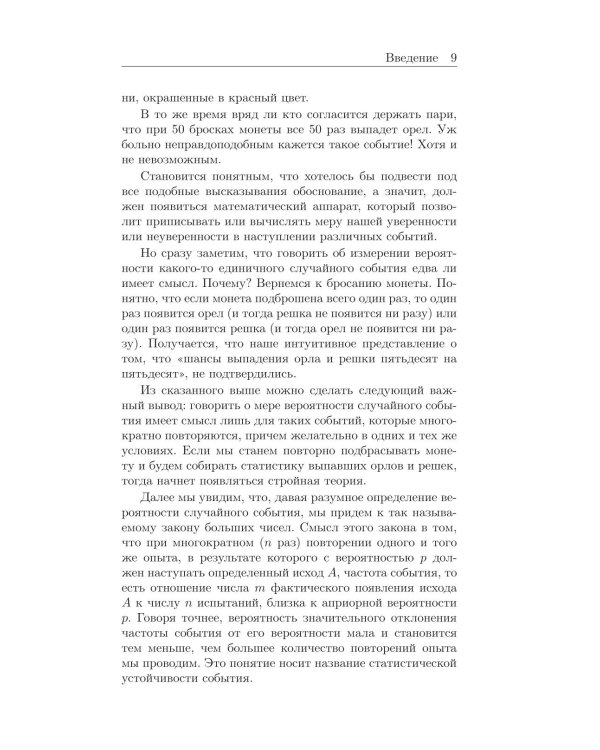 Введение 9

ни, окрашенные в красный цвет.

В то же время вряд ли кто согласится держать пари, что при 50 бросках монеты все 50 раз выпадет орел. Уж больно неправдоподобным кажется такое событие! Хотя и не невозможным.

Становится понятным, что хотелось бы подвести под все подобные высказывания обоснование, а значит, должен появиться математический аппарат, который позволит приписывать или вычислять меру нашей уверенности или неуверенности в наступлении различных событий.

Но сразу заметим, что говорить об измерении вероятности какого-то единичного случайного события едва ли имеет смысл. Почему? Вернемся к бросанию монеты. Понятно, что если монета подброшена всего один раз, то один раз появится орел (и тогда решка не появится ни разу) или один раз появится решка (и тогда орел не появится ни разу). Получается, что наше интуитивное представление о том, что «шансы выпадения орла и решки пятьдесят на пятьдесят», не подтвердились.

Из сказанного выше можно сделать следующий важный вывод: говорить о мере вероятности случайного события имеет смысл лишь для таких событий, которые многократно повторяются, причем желательно в одних и тех же условиях. Если мы станем повторно подбрасывать монету и будем собирать статистику выпавших орлов и решек, тогда начнет появляться стройная теория.

Далее мы увидим, что, давая разумное определение вероятности случайного события, мы придем к так называемому закону больших чисел. Смысл этого закона в том, что при многократном ($n$ раз) повторении одного и того же опыта, в результате которого с вероятностью $p$ должен наступать определенный исход $A$, частота события, то есть отношение числа $m$ фактического появления исхода $A$ к числу $n$ испытаний, близка к априорной вероятности $p$. Говоря точнее, вероятность значительного отклонения частоты события от его вероятности мала и становится тем меньше, чем большее количество повторений опыта мы проводим. Это понятие носит название статистической устойчивости события.